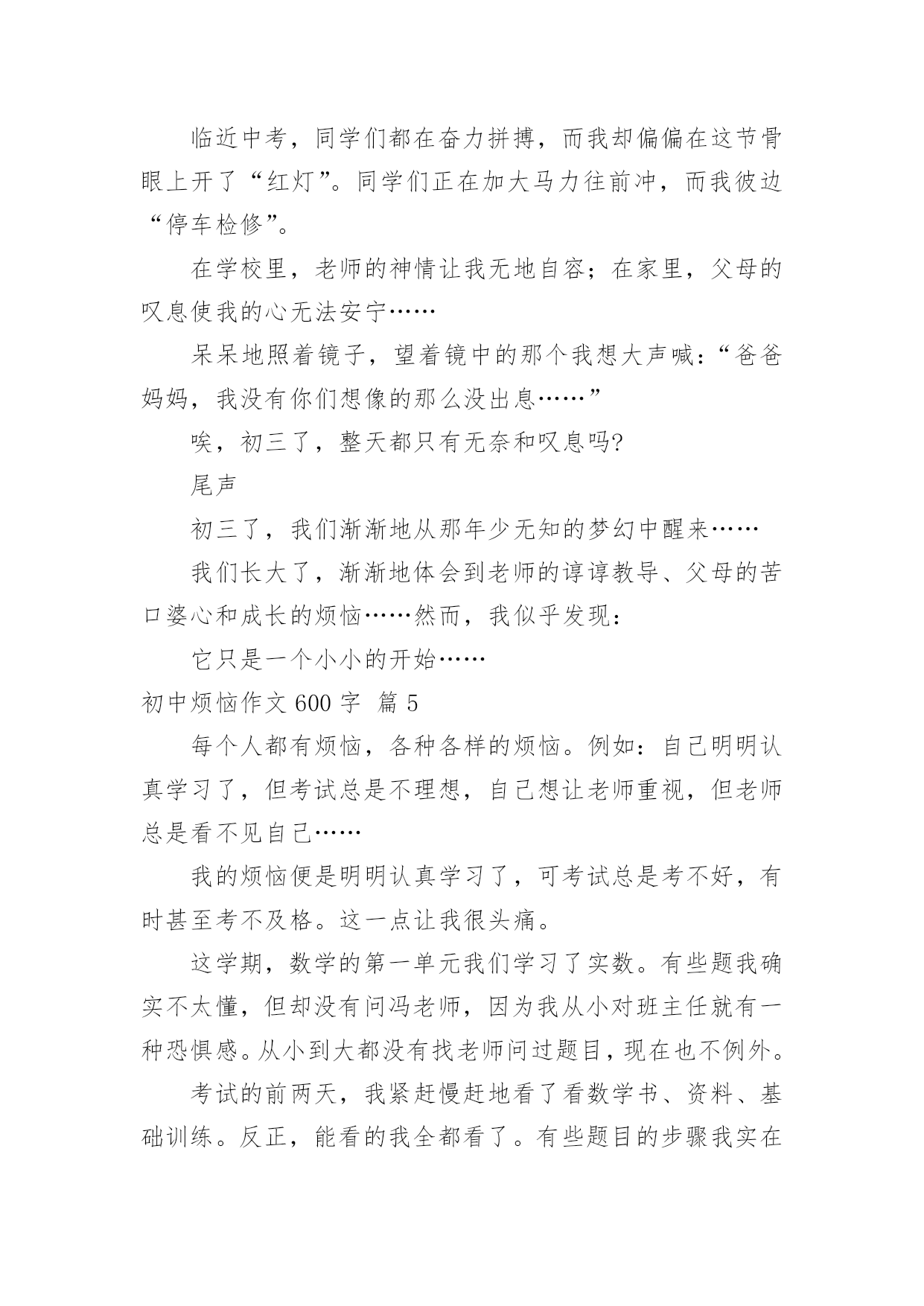 临近中考，同学们都在奋力拼搏，而我却偏偏在这节骨眼上开了“红灯”。同学们正在加大马力往前冲，而我彼边“停车检修”。

在学校里，老师的神情让我无地自容；在家里，父母的叹息使我的心无法安宁……

呆呆地照着镜子，望着镜中的那个我想大声喊：“爸爸妈妈，我没有你们想像的那么没出息……”

唉，初三了，整天都只有无奈和叹息吗?

尾声

初三了，我们渐渐地从那年少无知的梦幻中醒来……

我们长大了，渐渐地体会到老师的谆谆教导、父母的苦口婆心和成长的烦恼……然而，我似乎发现：

它只是一个小小的开始……

初中烦恼作文 600 字 篇 5

每个人都有烦恼，各种各样的烦恼。例如：自己明明认真学习了，但考试总是不理想，自己想让老师重视，但老师总是看不见自己……

我的烦恼便是明明认真学习了，可考试总是考不好，有时甚至考不及格。这一点让我很头痛。

这学期，数学的第一单元我们学习了实数。有些题我确实不太懂，但却没有问冯老师，因为我从小对班主任就有一种恐惧感。从小到大都没有找老师问过题目，现在也不例外。

考试的前两天，我紧赶慢赶地看了看数学书、资料、基础训练。反正，能看的我全都看了。有些题目的步骤我实在